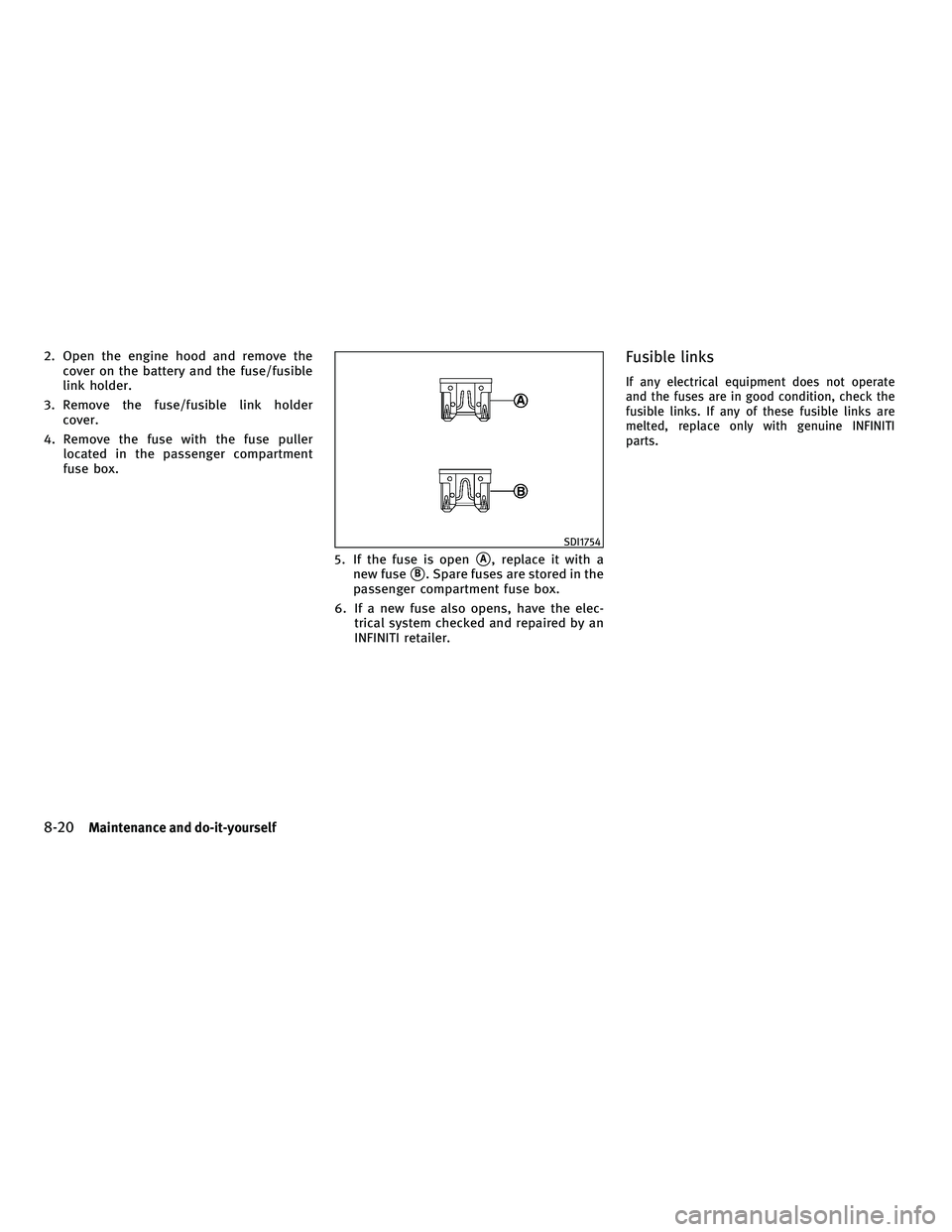 2. Open the engine hood and remove the cover on the battery and the fuse/fusible link holder.

3. Remove the fuse/fusible link holder cover.

4. Remove the fuse with the fuse puller located in the passenger compartment fuse box.

A

B

SDI1754

5. If the fuse is open A, replace it with a new fuse B. Spare fuses are stored in the passenger compartment fuse box.

6. If a new fuse also opens, have the electrical system checked and repaired by an INFINITI retailer.

Fusible links

If any electrical equipment does not operate and the fuses are in good condition, check the fusible links. If any of these fusible links are melted, replace only with genuine INFINITI parts.

8-20 Maintenance and do-it-yourself

carmanualsonline.info